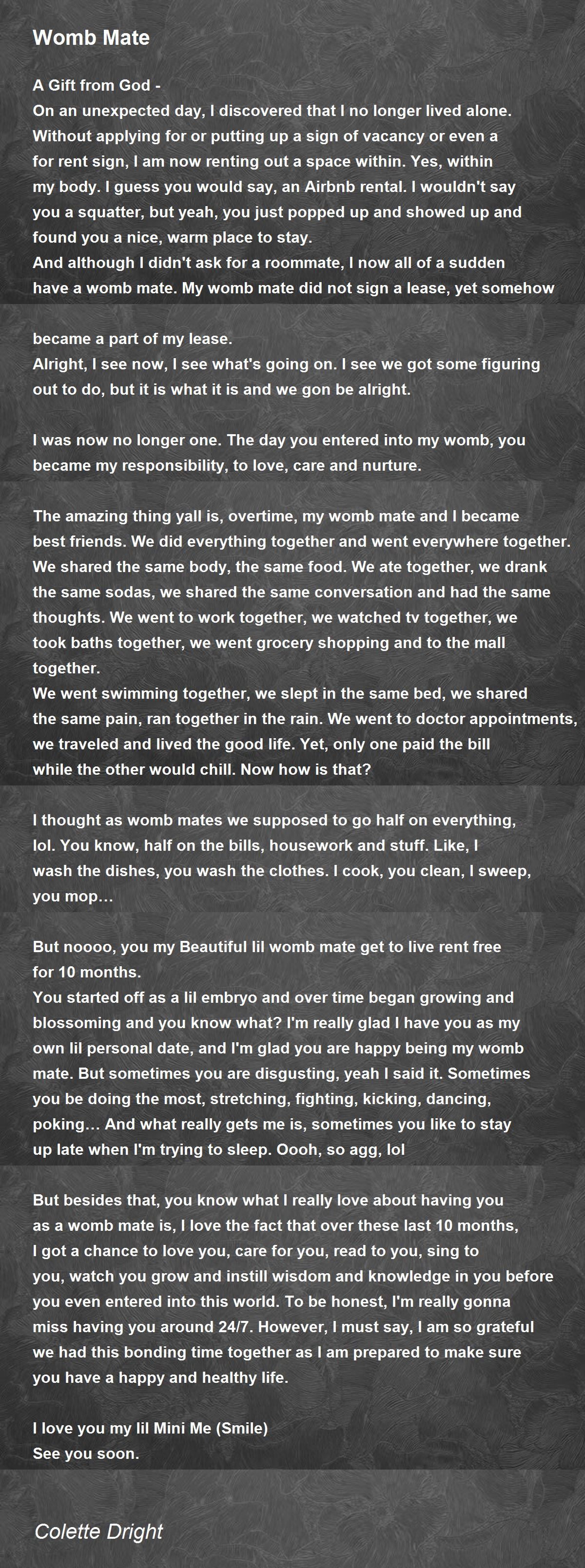 Womb Mate

A Gift from God -
On an unexpected day, I discovered that I no longer lived alone. Without applying for or putting up a sign of vacancy or even a for rent sign, I am now renting out a space within. Yes, within my body. I guess you would say, an Airbnb rental. I wouldn't say you a squatter, but yeah, you just popped up and showed up and found you a nice, warm place to stay.
And although I didn't ask for a roommate, I now all of a sudden have a womb mate. My womb mate did not sign a lease, yet somehow

became a part of my lease.
Alright, I see now, I see what's going on. I see we got some figuring out to do, but it is what it is and we gon be alright.

I was now no longer one. The day you entered into my womb, you became my responsibility, to love, care and nurture.

The amazing thing yall is, overtime, my womb mate and I became best friends. We did everything together and went everywhere together. We shared the same body, the same food. We ate together, we drank the same sodas, we shared the same conversation and had the same thoughts. We went to work together, we watched tv together, we took baths together, we went grocery shopping and to the mall together.
We went swimming together, we slept in the same bed, we shared the same pain, ran together in the rain. We went to doctor appointments, we traveled and lived the good life. Yet, only one paid the bill while the other would chill. Now how is that?

I thought as womb mates we supposed to go half on everything, lol. You know, half on the bills, housework and stuff. Like, I wash the dishes, you wash the clothes. I cook, you clean, I sweep, you mop…

But noooo, you my Beautiful lil womb mate get to live rent free for 10 months.
You started off as a lil embryo and over time began growing and blossoming and you know what? I'm really glad I have you as my own lil personal date, and I'm glad you are happy being my womb mate. But sometimes you are disgusting, yeah I said it. Sometimes you be doing the most, stretching, fighting, kicking, dancing, poking… And what really gets me is, sometimes you like to stay up late when I'm trying to sleep. Oooh, so agg, lol

But besides that, you know what I really love about having you as a womb mate is, I love the fact that over these last 10 months, I got a chance to love you, care for you, read to you, sing to you, watch you grow and instill wisdom and knowledge in you before you even entered into this world. To be honest, I'm really gonna miss having you around 24/7. However, I must say, I am so grateful we had this bonding time together as I am prepared to make sure you have a happy and healthy life.

I love you my lil Mini Me (Smile)
See you soon.

Colette Dright